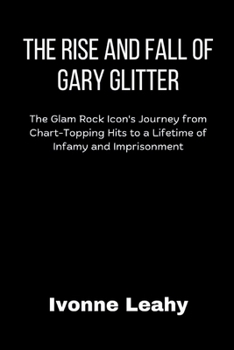 THE RISE AND FALL OF GARY GLITTER

The Glam Rock Icon's Journey from Chart-Topping Hits to a Lifetime of Infamy and Imprisonment

Ivonne Leahy